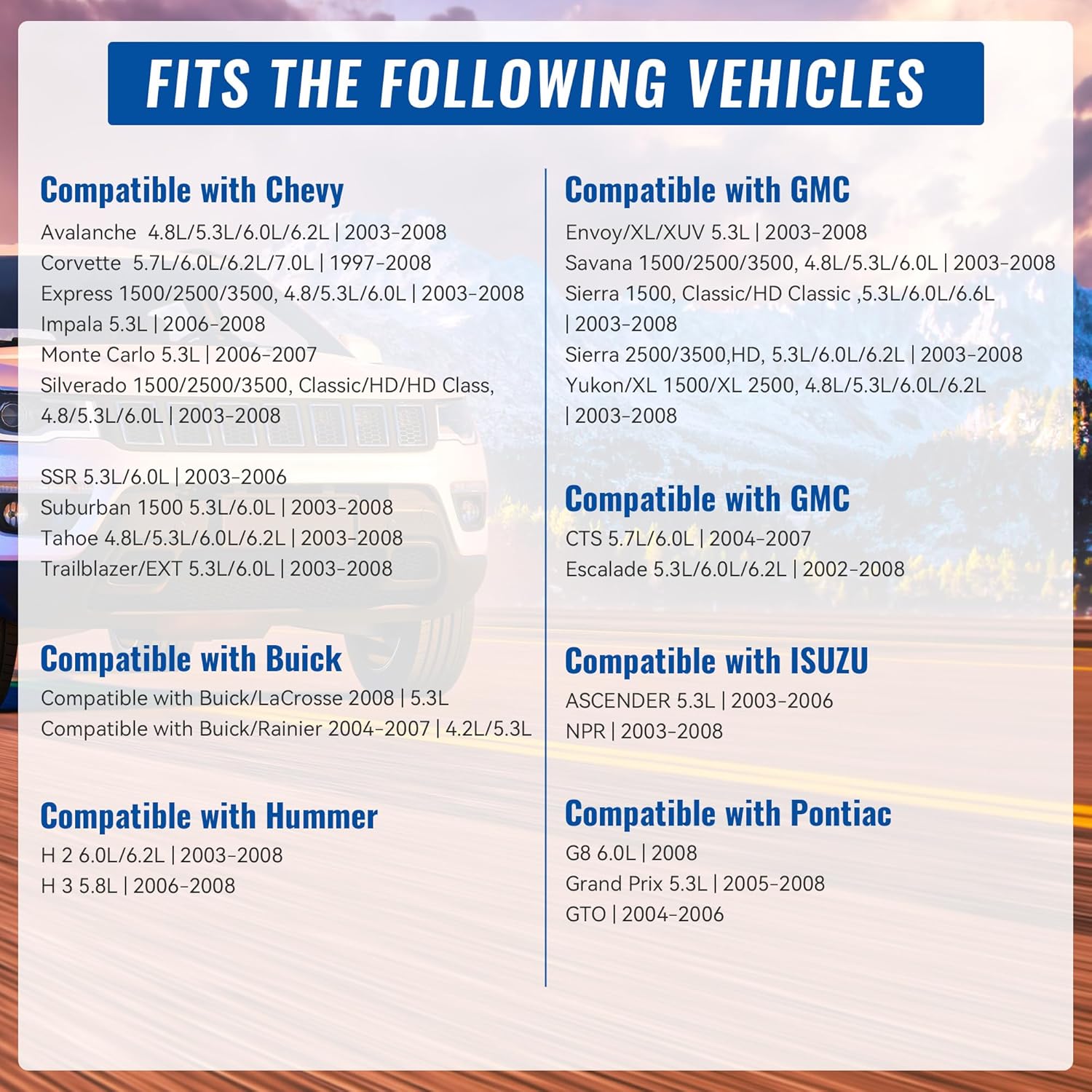 FITS THE FOLLOWING VEHICLES

Compatible with Chevy

Avalanche 4.8L/5.3L/6.0L/6.2L | 2003-2008
Corvette 5.7L/6.0L/6.2L/7.0L | 1997-2008
Express 1500/2500/3500, 4.8/5.3L/6.0L | 2003-2008
Impala 5.3L | 2006-2008
Monte Carlo 5.3L | 2006-2007
Silverado 1500/2500/3500, Classic/HD/HD Class, 4.8/5.3L/6.0L | 2003-2008

SSR 5.3L/6.0L | 2003-2006
Suburban 1500 5.3L/6.0L | 2003-2008
Tahoe 4.8L/5.3L/6.0L/6.2L | 2003-2008
Trailblazer/EXT 5.3L/6.0L | 2003-2008

Compatible with Buick

Compatible with Buick/LaCrosse 2008 | 5.3L
Compatible with Buick/Rainier 2004-2007 | 4.2L/5.3L

Compatible with Hummer

H 2 6.0L/6.2L | 2003-2008
H 3 5.8L | 2006-2008

Compatible with GMC

Envoy/XL/XUV 5.3L | 2003-2008
Savana 1500/2500/3500, 4.8L/5.3L/6.0L | 2003-2008
Sierra 1500, Classic/HD Classic ,5.3L/6.0L/6.6L | 2003-2008
Sierra 2500/3500,HD, 5.3L/6.0L/6.2L | 2003-2008
Yukon/XL 1500/XL 2500, 4.8L/5.3L/6.0L/6.2L | 2003-2008

Compatible with GMC

CTS 5.7L/6.0L | 2004-2007
Escalade 5.3L/6.0L/6.2L | 2002-2008

Compatible with ISUZU

ASCENDER 5.3L | 2003-2006
NPR | 2003-2008

Compatible with Pontiac

G8 6.0L | 2008
Grand Prix 5.3L | 2005-2008
GTO | 2004-2006